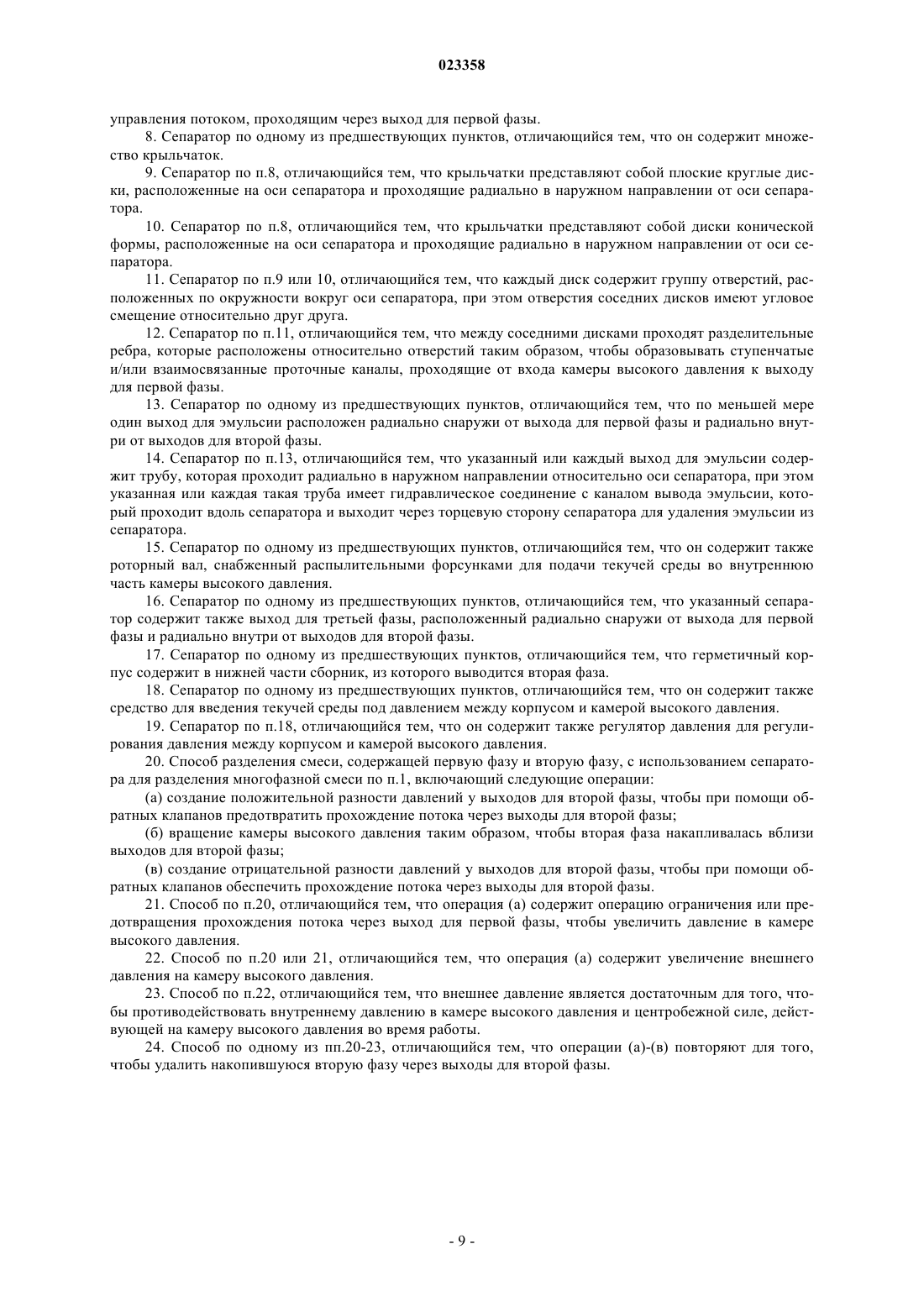 023358

управления потоком, проходящим через выход для первой фазы.

8. Сепаратор по одному из предшествующих пунктов, отличающийся тем, что он содержит множество крыльчаток.

9. Сепаратор по п.8, отличающийся тем, что крыльчатки представляют собой плоские круглые диски, расположенные на оси сепаратора и проходящие радиально в наружном направлении от оси сепаратора.

10. Сепаратор по п.8, отличающийся тем, что крыльчатки представляют собой диски конической формы, расположенные на оси сепаратора и проходящие радиально в наружном направлении от оси сепаратора.

11. Сепаратор по п.9 или 10, отличающийся тем, что каждый диск содержит группу отверстий, расположенных по окружности вокруг оси сепаратора, при этом отверстия соседних дисков имеют угловое смещение относительно друг друга.

12. Сепаратор по п.11, отличающийся тем, что между соседними дисками проходят разделительные ребра, которые расположены относительно отверстий таким образом, чтобы образовывать ступенчатые и/или взаимосвязанные проточные каналы, проходящие от входа камеры высокого давления к выходу для первой фазы.

13. Сепаратор по одному из предшествующих пунктов, отличающийся тем, что по меньшей мере один выход для эмульсии расположен радиально снаружи от выхода для первой фазы и радиально внутри от выходов для второй фазы.

14. Сепаратор по п.13, отличающийся тем, что указанный или каждый выход для эмульсии содержит трубу, которая проходит радиально в наружном направлении относительно оси сепаратора, при этом указанная или каждая такая труба имеет гидравлическое соединение с каналом вывода эмульсии, который проходит вдоль сепаратора и выходит через торцевую сторону сепаратора для удаления эмульсии из сепаратора.

15. Сепаратор по одному из предшествующих пунктов, отличающийся тем, что он содержит также роторный вал, снабженный распылительными форсунками для подачи текучей среды во внутреннюю часть камеры высокого давления.

16. Сепаратор по одному из предшествующих пунктов, отличающийся тем, что указанный сепаратор содержит также выход для третьей фазы, расположенный радиально снаружи от выхода для первой фазы и радиально внутри от выходов для второй фазы.

17. Сепаратор по одному из предшествующих пунктов, отличающийся тем, что герметичный корпус содержит в нижней части сборник, из которого выводится вторая фаза.

18. Сепаратор по одному из предшествующих пунктов, отличающийся тем, что он содержит также средство для введения текучей среды под давлением между корпусом и камерой высокого давления.

19. Сепаратор по п.18, отличающийся тем, что он содержит также регулятор давления для регулирования давления между корпусом и камерой высокого давления.

20. Способ разделения смеси, содержащей первую фазу и вторую фазу, с использованием сепаратора для разделения многофазной смеси по п.1, включающий следующие операции:

(а) создание положительной разности давлений у выходов для второй фазы, чтобы при помощи обратных клапанов предотвратить прохождение потока через выходы для второй фазы;

(б) вращение камеры высокого давления таким образом, чтобы вторая фаза накапливалась вблизи выходов для второй фазы;

(в) создание отрицательной разности давлений у выходов для второй фазы, чтобы при помощи обратных клапанов обеспечить прохождение потока через выходы для второй фазы.

21. Способ по п.20, отличающийся тем, что операция (а) содержит операцию ограничения или предотвращения прохождения потока через выход для первой фазы, чтобы увеличить давление в камере высокого давления.

22. Способ по п.20 или 21, отличающийся тем, что операция (а) содержит увеличение внешнего давления на камеру высокого давления.

23. Способ по п.22, отличающийся тем, что внешнее давление является достаточным для того, чтобы противодействовать внутреннему давлению в камере высокого давления и центробежной силе, действующей на камеру высокого давления во время работы.

24. Способ по одному из пп.20-23, отличающийся тем, что операции (а)-(в) повторяют для того, чтобы удалить накопившуюся вторую фазу через выходы для второй фазы.

- 9 -